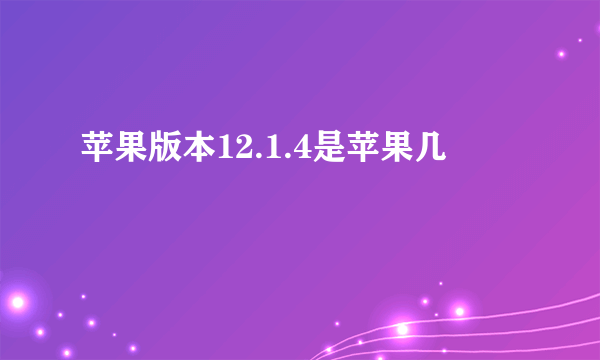 苹果版本12.1.4是苹果几